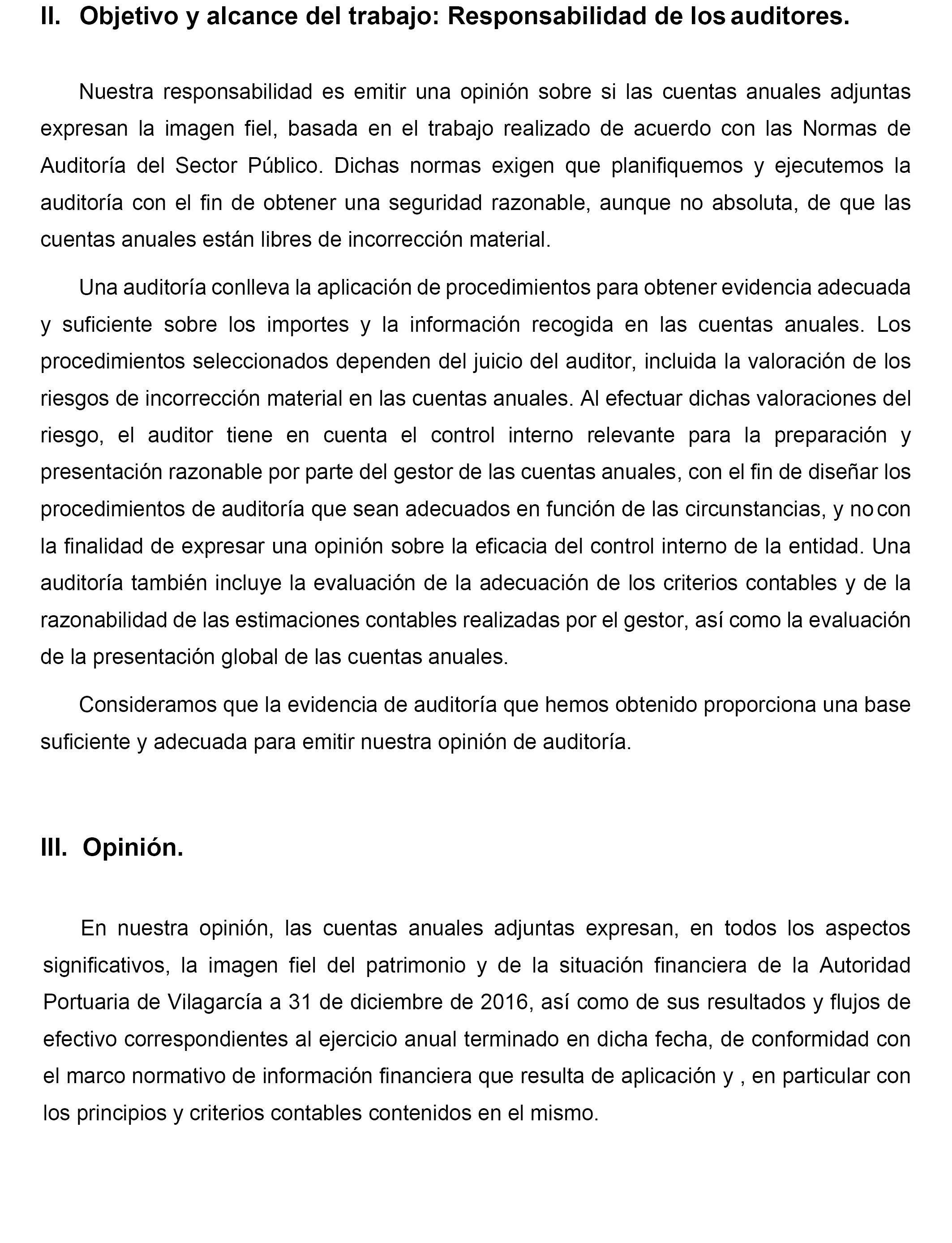 II. Objetivo y alcance del trabajo: Responsabilidad de los auditores.

Nuestra responsabilidad es emitir una opinión sobre si las cuentas anuales adjuntas expresan la imagen fiel, basada en el trabajo realizado de acuerdo con las Normas de Auditoría del Sector Público. Dichas normas exigen que planifiquemos y ejecutemos la auditoría con el fin de obtener una seguridad razonable, aunque no absoluta, de que las cuentas anuales están libres de incorrección material.

Una auditoría conlleva la aplicación de procedimientos para obtener evidencia adecuada y suficiente sobre los importes y la información recogida en las cuentas anuales. Los procedimientos seleccionados dependen del juicio del auditor, incluida la valoración de los riesgos de incorrección material en las cuentas anuales. Al efectuar dichas valoraciones del riesgo, el auditor tiene en cuenta el control interno relevante para la preparación y presentación razonable por parte del gestor de las cuentas anuales, con el fin de diseñar los procedimientos de auditoría que sean adecuados en función de las circunstancias, y no con la finalidad de expresar una opinión sobre la eficacia del control interno de la entidad. Una auditoría también incluye la evaluación de la adecuación de los criterios contables y de la razonabilidad de las estimaciones contables realizadas por el gestor, así como la evaluación de la presentación global de las cuentas anuales.

Consideramos que la evidencia de auditoría que hemos obtenido proporciona una base suficiente y adecuada para emitir nuestra opinión de auditoría.

III. Opinión.

En nuestra opinión, las cuentas anuales adjuntas expresan, en todos los aspectos significativos, la imagen fiel del patrimonio y de la situación financiera de la Autoridad Portuaria de Vilagarcía a 31 de diciembre de 2016, así como de sus resultados y flujos de efectivo correspondientes al ejercicio anual terminado en dicha fecha, de conformidad con el marco normativo de información financiera que resulta de aplicación y , en particular con los principios y criterios contables contenidos en el mismo.